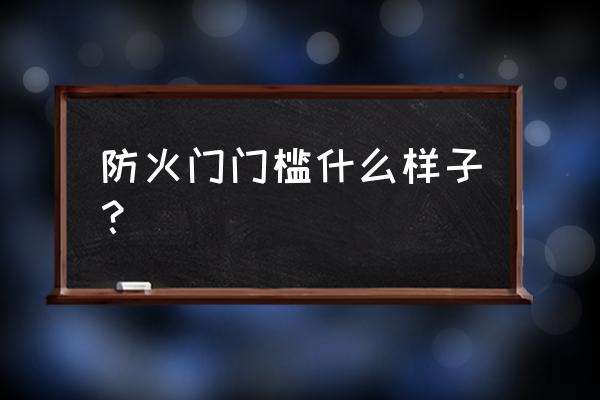 防火门门槛什么样子？